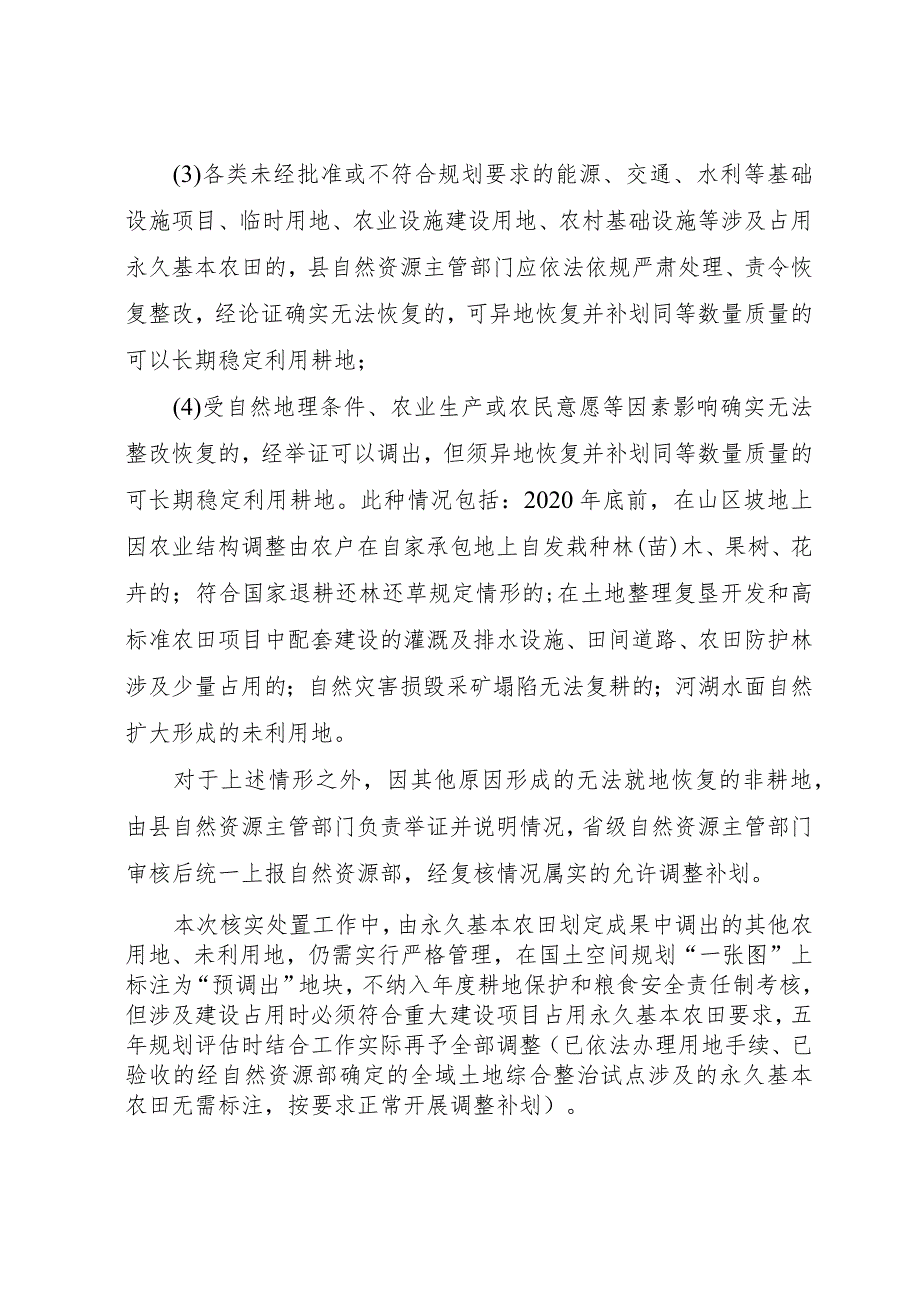 (3)各类未经批准或不符合规划要求的能源、交通、水利等基础设施项目、临时用地、农业设施建设用地、农村基础设施等涉及占用永久基本农田的，县自然资源主管部门应依法依规严肃处理、责令恢复整改，经论证确实无法恢复的，可异地恢复并补划同等数量质量的可以长期稳定利用耕地；

(4)受自然地理条件、农业生产或农民意愿等因素影响确实无法整改恢复的，经举证可以调出，但须异地恢复并补划同等数量质量的可长期稳定利用耕地。此种情况包括：2020年底前，在山区坡地上因农业结构调整由农户在自家承包地上自发栽种林(苗)木、果树、花卉的；符合国家退耕还林还草规定情形的；在土地整理复垦开发和高标准农田项目中配套建设的灌溉及排水设施、田间道路、农田防护林涉及少量占用的；自然灾害损毁采矿塌陷无法复耕的；河湖水面自然扩大形成的未利用地。

对于上述情形之外，因其他原因形成的无法就地恢复的非耕地，由县自然资源主管部门负责举证并说明情况，省级自然资源主管部门审核后统一上报自然资源部，经复核情况属实的允许调整补划。

本次核实处置工作中，由永久基本农田划定成果中调出的其他农用地、未利用地，仍需实行严格管理，在国土空间规划“一张图”上标注为“预调出”地块，不纳入年度耕地保护和粮食安全责任制考核，但涉及建设占用时必须符合重大建设项目占用永久基本农田要求，五年规划评估时结合工作实际再予全部调整（已依法办理用地手续、已验收的经自然资源部确定的全域土地综合整治试点涉及的永久基本农田无需标注，按要求正常开展调整补划）。